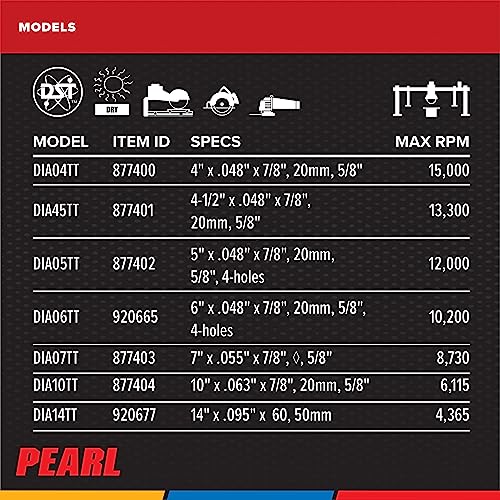 MODELS

DST

DRY

| MODEL | ITEM ID | SPECS | MAX RPM |
|---|---|---|---|
| DIA04TT | 877400 | 4" x .048" x 7/8", 20mm, 5/8" | 15,000 |
| DIA45TT | 877401 | 4-1/2" x .048" x 7/8", 20mm, 5/8" | 13,300 |
| DIA05TT | 877402 | 5" x .048" x 7/8", 20mm, 5/8", 4-holes | 12,000 |
| DIA06TT | 920665 | 6" x .048" x 7/8", 20mm, 5/8", 4-holes | 10,200 |
| DIA07TT | 877403 | 7" x .055" x 7/8", ◊, 5/8" | 8,730 |
| DIA10TT | 877404 | 10" x .063" x 7/8", 20mm, 5/8" | 6,115 |
| DIA14TT | 920677 | 14" x .095" x 60, 50mm | 4,365 |

PEARL